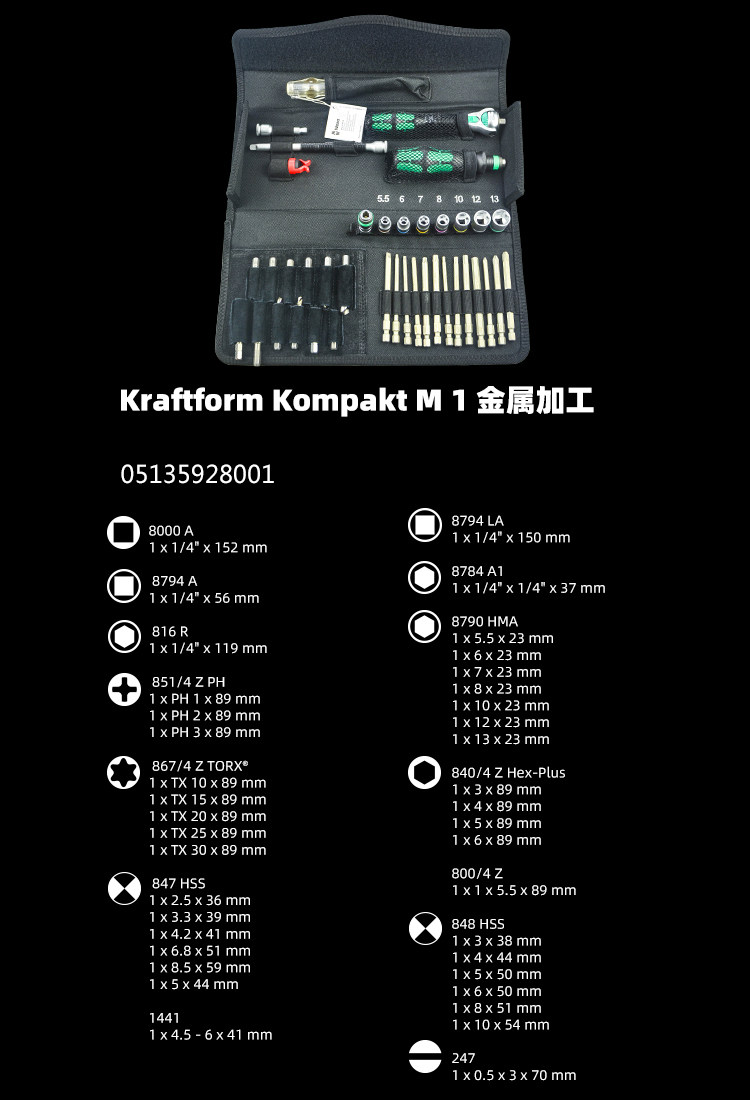 5.5 6 7 8 10 12 13

Kraftform Kompakt M 1 金属加工

05135928001

8000 A
1 x 1/4" x 152 mm

8794 A
1 x 1/4" x 56 mm

816 R
1 x 1/4" x 119 mm

851/4 Z PH
1 x PH 1 x 89 mm
1 x PH 2 x 89 mm
1 x PH 3 x 89 mm

867/4 Z TORX®
1 x TX 10 x 89 mm
1 x TX 15 x 89 mm
1 x TX 20 x 89 mm
1 x TX 25 x 89 mm
1 x TX 30 x 89 mm

847 HSS
1 x 2.5 x 36 mm
1 x 3.3 x 39 mm
1 x 4.2 x 41 mm
1 x 6.8 x 51 mm
1 x 8.5 x 59 mm
1 x 5 x 44 mm

1441
1 x 4.5 - 6 x 41 mm

8794 LA
1 x 1/4" x 150 mm

8784 A1
1 x 1/4" x 1/4" x 37 mm

8790 HMA
1 x 5.5 x 23 mm
1 x 6 x 23 mm
1 x 7 x 23 mm
1 x 8 x 23 mm
1 x 10 x 23 mm
1 x 12 x 23 mm
1 x 13 x 23 mm

840/4 Z Hex-Plus
1 x 3 x 89 mm
1 x 4 x 89 mm
1 x 5 x 89 mm
1 x 6 x 89 mm

800/4 Z
1 x 1 x 5.5 x 89 mm

848 HSS
1 x 3 x 38 mm
1 x 4 x 44 mm
1 x 5 x 50 mm
1 x 6 x 50 mm
1 x 8 x 51 mm
1 x 10 x 54 mm

247
1 x 0.5 x 3 x 70 mm